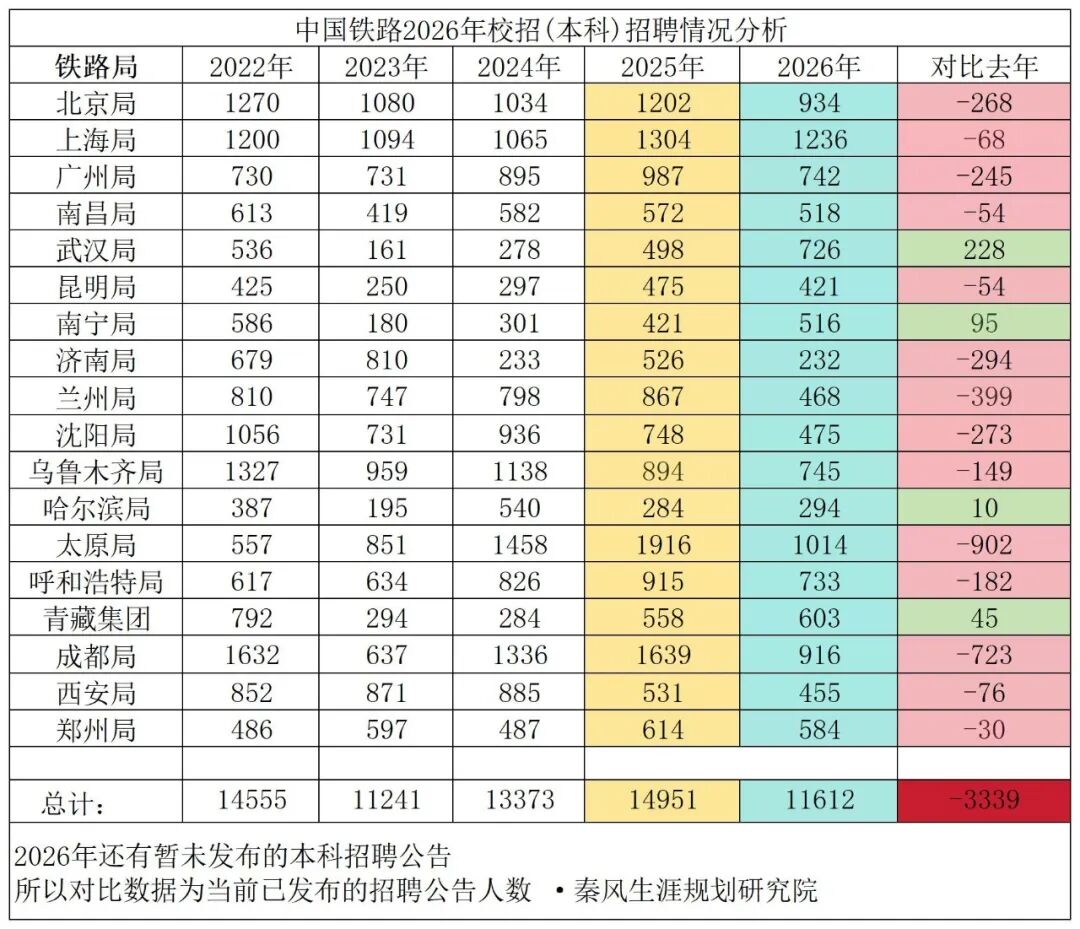 中国铁路2026年校招(本科)招聘情况分析

| 铁路局 | 2022年 | 2023年 | 2024年 | 2025年 | 2026年 | 对比去年 |
|---|---|---|---|---|---|---|
| 北京局 | 1270 | 1080 | 1034 | 1202 | 934 | -268 |
| 上海局 | 1200 | 1094 | 1065 | 1304 | 1236 | -68 |
| 广州局 | 730 | 731 | 895 | 987 | 742 | -245 |
| 南昌局 | 613 | 419 | 582 | 572 | 518 | -54 |
| 武汉局 | 536 | 161 | 278 | 498 | 726 | 228 |
| 昆明局 | 425 | 250 | 297 | 475 | 421 | -54 |
| 南宁局 | 586 | 180 | 301 | 421 | 516 | 95 |
| 济南局 | 679 | 810 | 233 | 526 | 232 | -294 |
| 兰州局 | 810 | 747 | 798 | 867 | 468 | -399 |
| 沈阳局 | 1056 | 731 | 936 | 748 | 475 | -273 |
| 乌鲁木齐局 | 1327 | 959 | 1138 | 894 | 745 | -149 |
| 哈尔滨局 | 387 | 195 | 540 | 284 | 294 | 10 |
| 太原局 | 557 | 851 | 1458 | 1916 | 1014 | -902 |
| 呼和浩特局 | 617 | 634 | 826 | 915 | 733 | -182 |
| 青藏集团 | 792 | 294 | 284 | 558 | 603 | 45 |
| 成都局 | 1632 | 637 | 1336 | 1639 | 916 | -723 |
| 西安局 | 852 | 871 | 885 | 531 | 455 | -76 |
| 郑州局 | 486 | 597 | 487 | 614 | 584 | -30 |
| | | | | | | |
| 总计: | 14555 | 11241 | 13373 | 14951 | 11612 | -3339 |

2026年还有暂未发布的本科招聘公告
所以对比数据为当前已发布的招聘公告人数 •秦风生涯规划研究院